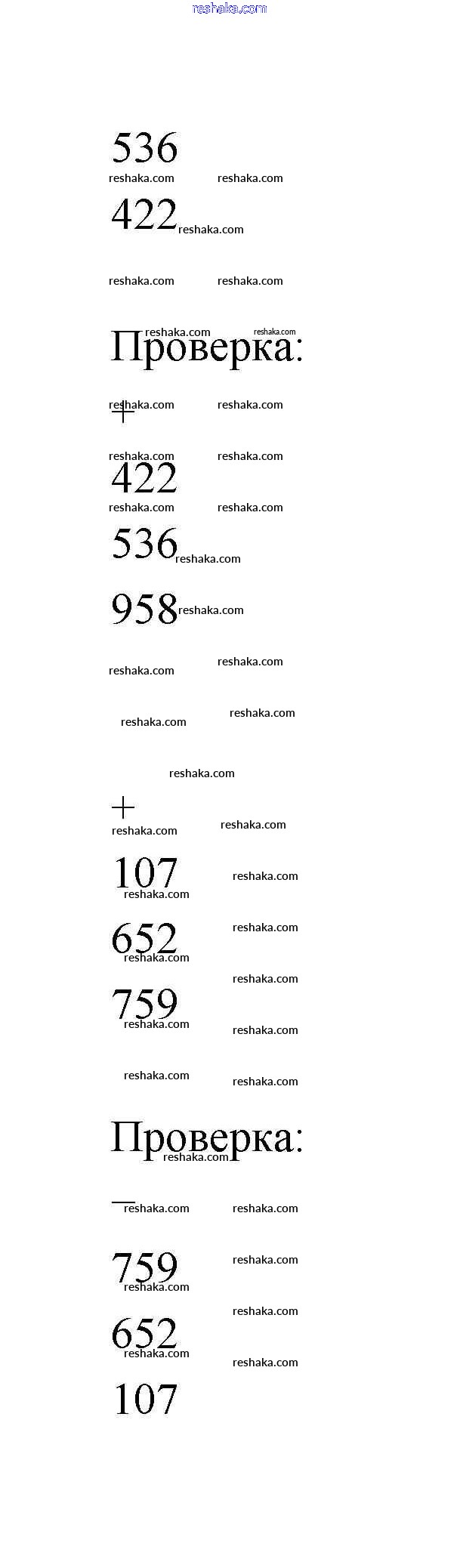 reshaka.com

536
reshaka.com reshaka.com
422 reshaka.com

reshaka.com reshaka.com

reshaka.com reshaka.com
Проверка:

+ reshaka.com reshaka.com

reshaka.com reshaka.com
422
reshaka.com reshaka.com
536 reshaka.com

958 reshaka.com

reshaka.com reshaka.com

reshaka.com reshaka.com

reshaka.com

+
reshaka.com reshaka.com
107 reshaka.com
reshaka.com
652 reshaka.com
reshaka.com
reshaka.com
759
reshaka.com reshaka.com

reshaka.com reshaka.com

Проверка:
reshaka.com

— reshaka.com reshaka.com

759 reshaka.com
reshaka.com
reshaka.com
652
reshaka.com reshaka.com
107